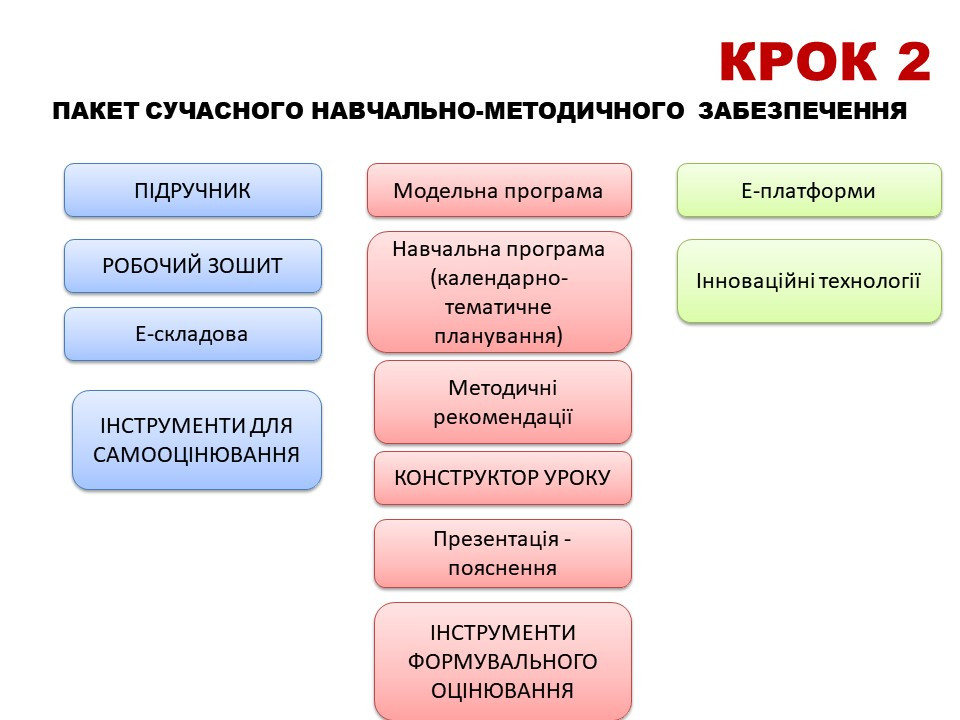 КРОК 2

ПАКЕТ СУЧАСНОГО НАВЧАЛЬНО-МЕТОДИЧНОГО ЗАБЕЗПЕЧЕННЯ

ПІДРУЧНИК

РОБОЧИЙ ЗОШИТ

Е-складова

ІНСТРУМЕНТИ ДЛЯ САМООЦІНЮВАННЯ

Модельна програма

Навчальна програма (календарно-тематичне планування)

Методичні рекомендації

КОНСТРУКТОР УРОКУ

Презентація - пояснення

ІНСТРУМЕНТИ ФОРМУВАЛЬНОГО ОЦІНЮВАННЯ

Е-платформи

Інноваційні технології